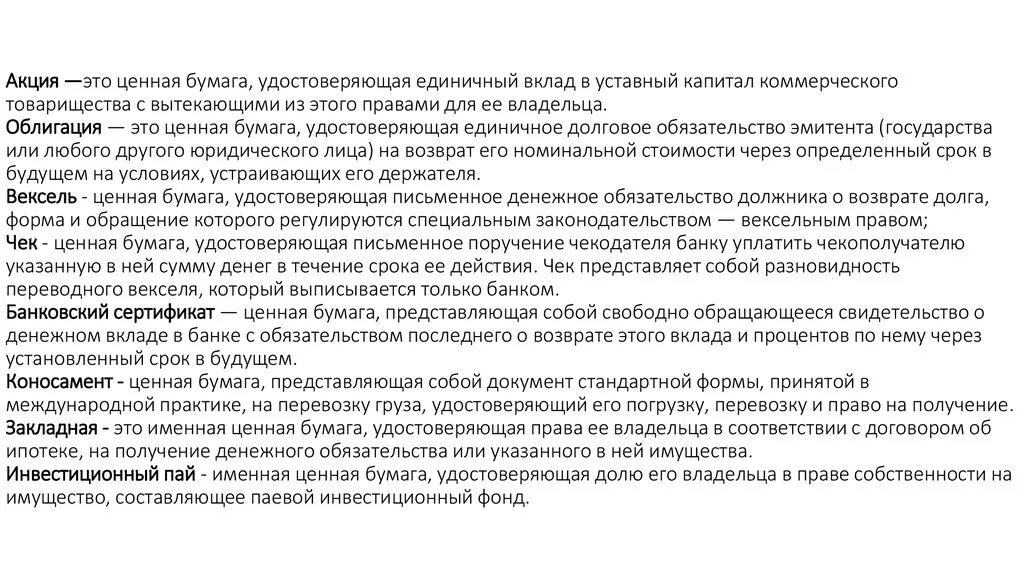 Акция —это ценная бумага, удостоверяющая единичный вклад в уставный капитал коммерческого товарищества с вытекающими из этого правами для ее владельца.
Облигация — это ценная бумага, удостоверяющая единичное долговое обязательство эмитента (государства или любого другого юридического лица) на возврат его номинальной стоимости через определенный срок в будущем на условиях, устраивающих его держателя.
Вексель - ценная бумага, удостоверяющая письменное денежное обязательство должника о возврате долга, форма и обращение которого регулируются специальным законодательством — вексельным правом;
Чек - ценная бумага, удостоверяющая письменное поручение чекодателя банку уплатить чекополучателю указанную в ней сумму денег в течение срока ее действия. Чек представляет собой разновидность переводного векселя, который выписывается только банком.
Банковский сертификат — ценная бумага, представляющая собой свободно обращающееся свидетельство о денежном вкладе в банке с обязательством последнего о возврате этого вклада и процентов по нему через установленный срок в будущем.
Коносамент - ценная бумага, представляющая собой документ стандартной формы, принятой в международной практике, на перевозку груза, удостоверяющий его погрузку, перевозку и право на получение.
Закладная - это именная ценная бумага, удостоверяющая права ее владельца в соответствии с договором об ипотеке, на получение денежного обязательства или указанного в ней имущества.
Инвестиционный пай - именная ценная бумага, удостоверяющая долю его владельца в праве собственности на имущество, составляющее паевой инвестиционный фонд.